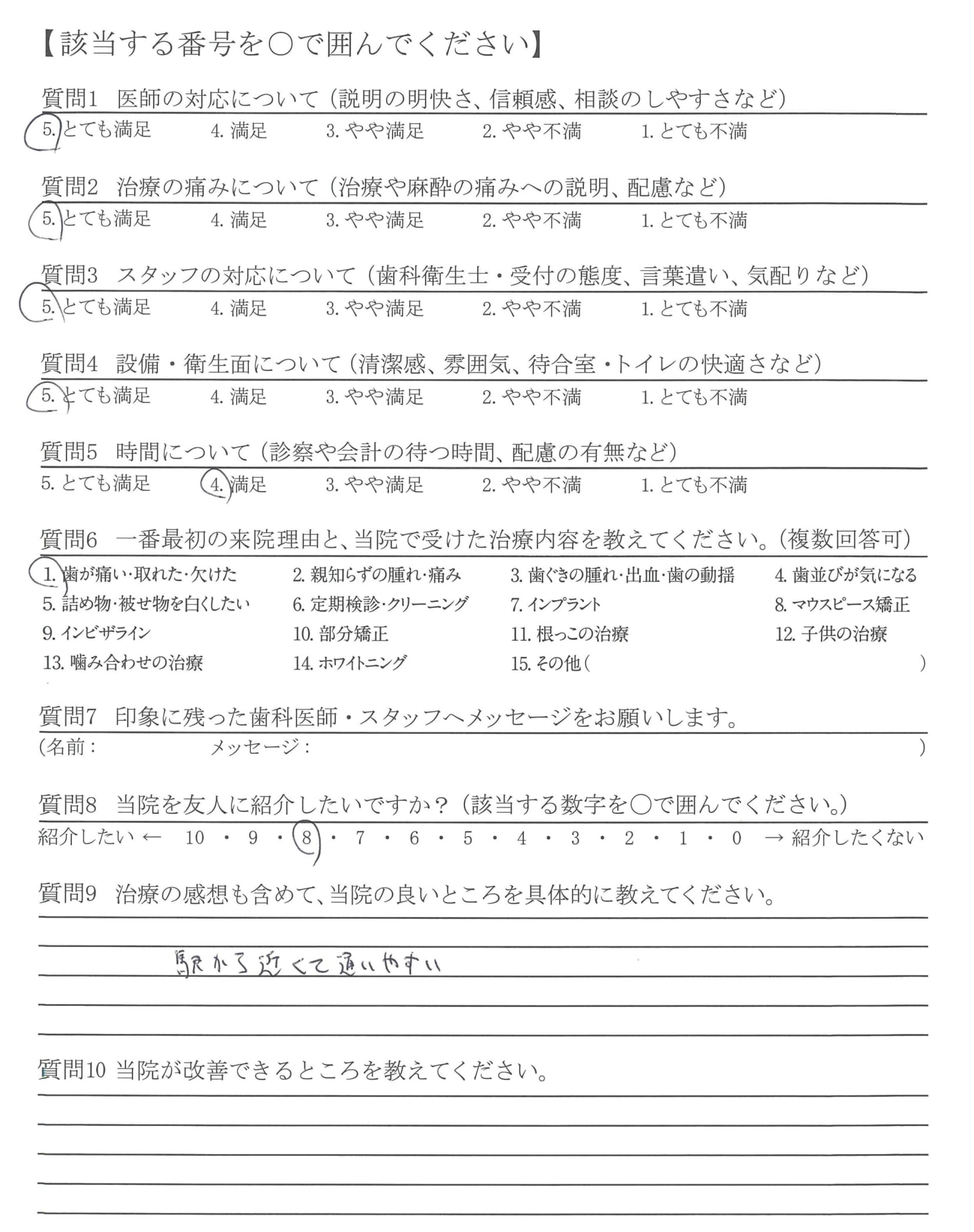 【該当する番号を○で囲んでください】

質問1　医師の対応について（説明の明快さ、信頼感、相談のしやすさなど）
5. とても満足　4. 満足　3. やや満足　2. やや不満　1. とても不満

質問2　治療の痛みについて（治療や麻酔の痛みへの説明、配慮など）
5. とても満足　4. 満足　3. やや満足　2. やや不満　1. とても不満

質問3　スタッフの対応について（歯科衛生士・受付の態度、言葉遣い、気配りなど）
5. とても満足　4. 満足　3. やや満足　2. やや不満　1. とても不満

質問4　設備・衛生面について（清潔感、雰囲気、待合室・トイレの快適さなど）
5. とても満足　4. 満足　3. やや満足　2. やや不満　1. とても不満

質問5　時間について（診察や会計の待つ時間、配慮の有無など）
5. とても満足　4. 満足　3. やや満足　2. やや不満　1. とても不満

質問6　一番最初の来院理由と、当院で受けた治療内容を教えてください。（複数回答可）
1. 歯が痛い・取れた・欠けた　2. 親知らずの腫れ・痛み　3. 歯ぐきの腫れ・出血・歯の動揺　4. 歯並びが気になる
5. 詰め物・被せ物を白くしたい　6. 定期検診・クリーニング　7. インプラント　8. マウスピース矯正
9. インビザライン　10. 部分矯正　11. 根っこの治療　12. 子供の治療
13. 噛み合わせの治療　14. ホワイトニング　15. その他（　）

質問7　印象に残った歯科医師・スタッフへメッセージをお願いします。
（名前：　メッセージ：　）

質問8　当院を友人に紹介したいですか？（該当する数字を○で囲んでください。）
紹介したい ← 10 ・ 9 ・ 8 ・ 7 ・ 6 ・ 5 ・ 4 ・ 3 ・ 2 ・ 1 ・ 0 → 紹介したくない

質問9　治療の感想も含めて、当院の良いところを具体的に教えてください。
駅から近くて通いやすい

質問10 当院が改善できるところを教えてください。